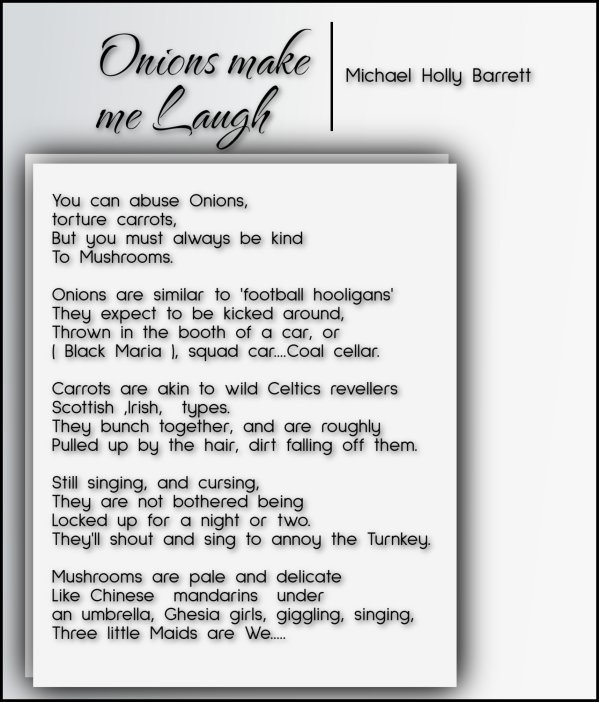 Onions make me Laugh

Michael Holly Barrett

You can abuse Onions,
torture carrots,
But you must always be kind
To Mushrooms.

Onions are similar to 'football hooligans'
They expect to be kicked around,
Thrown in the booth of a car, or
( Black Maria ), squad car....Coal cellar.

Carrots are akin to wild Celtics revellers
Scottish ,Irish, types.
They bunch together, and are roughly
Pulled up by the hair, dirt falling off them.

Still singing, and cursing,
They are not bothered being
Locked up for a night or two.
They'll shout and sing to annoy the Turnkey.

Mushrooms are pale and delicate
Like Chinese mandarins under
an umbrella, Ghesia girls, giggling, singing,
Three little Maids are We.....